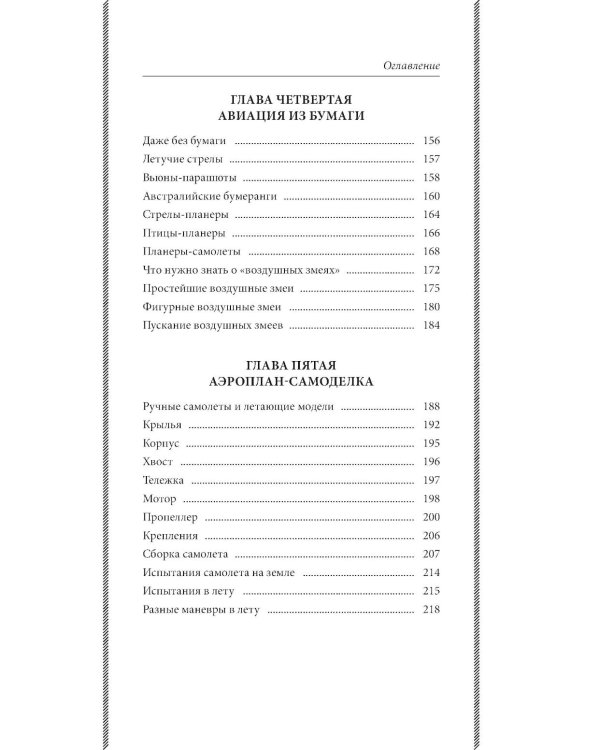 Оглавление

ГЛАВА ЧЕТВЕРТАЯ
АВИАЦИЯ ИЗ БУМАГИ

Даже без бумаги 156
Летучие стрелы 157
Вьюны-парашюты 158
Австралийские бумеранги 160
Стрелы-планеры 164
Птицы-планеры 166
Планеры-самолеты 168
Что нужно знать о «воздушных змеях» 172
Простейшие воздушные змеи 175
Фигурные воздушные змеи 180
Пускание воздушных змеев 184

ГЛАВА ПЯТАЯ
АЭРОПЛАН-САМОДЕЛКА

Ручные самолеты и летающие модели 188
Крылья 192
Корпус 195
Хвост 196
Тележка 197
Мотор 198
Пропеллер 200
Крепления 206
Сборка самолета 207
Испытания самолета на земле 214
Испытания в лету 215
Разные маневры в лету 218